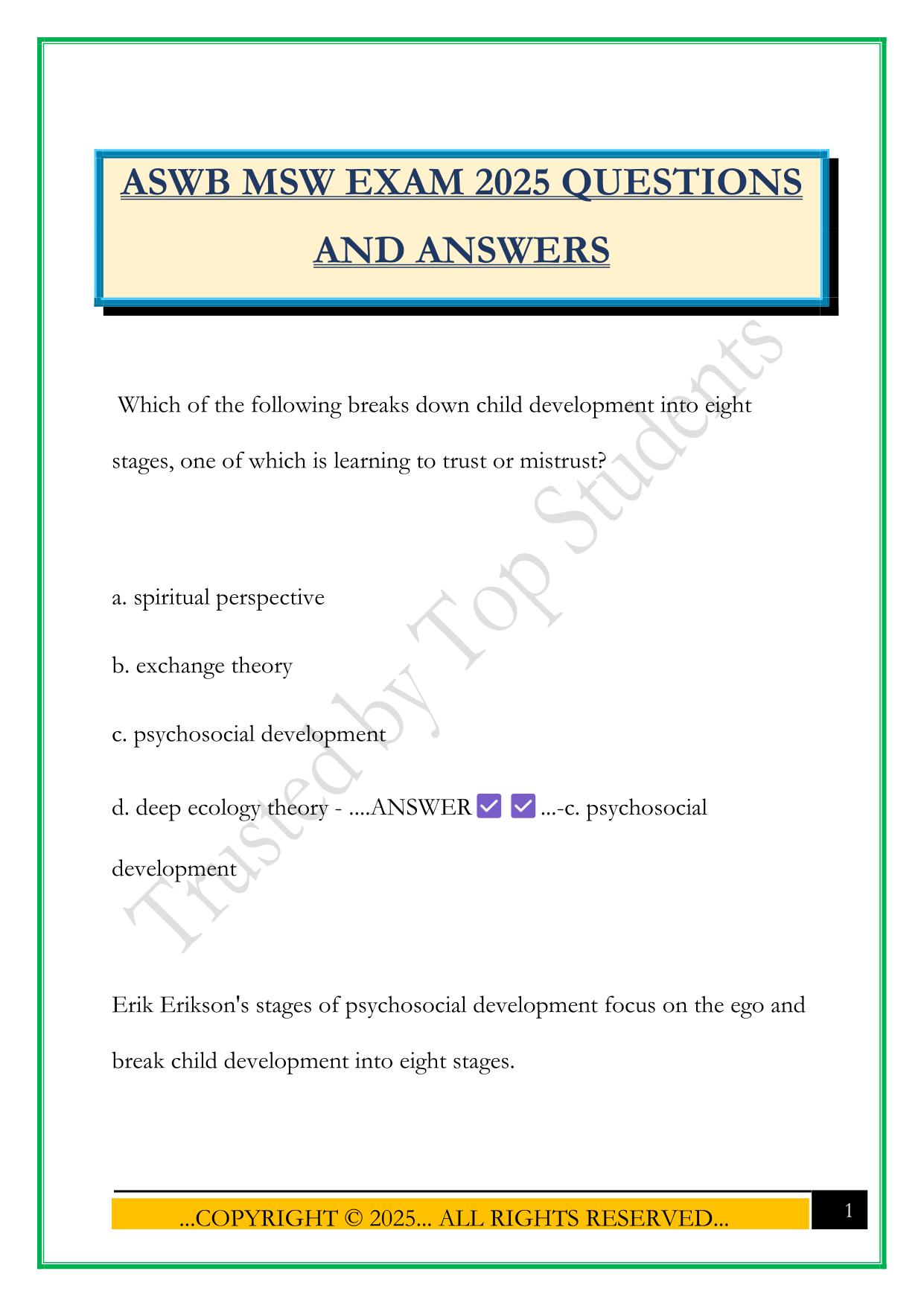 ASWB MSW EXAM 2025 QUESTIONS AND ANSWERS

Which of the following breaks down child development into eight stages, one of which is learning to trust or mistrust?

a. spiritual perspective

b. exchange theory

c. psychosocial development

d. deep ecology theory - ....ANSWER ✅ ✅ ...-c. psychosocial development

Erik Erikson's stages of psychosocial development focus on the ego and break child development into eight stages.

Trusted by Top Students

...COPYRIGHT © 2025... ALL RIGHTS RESERVED...

1